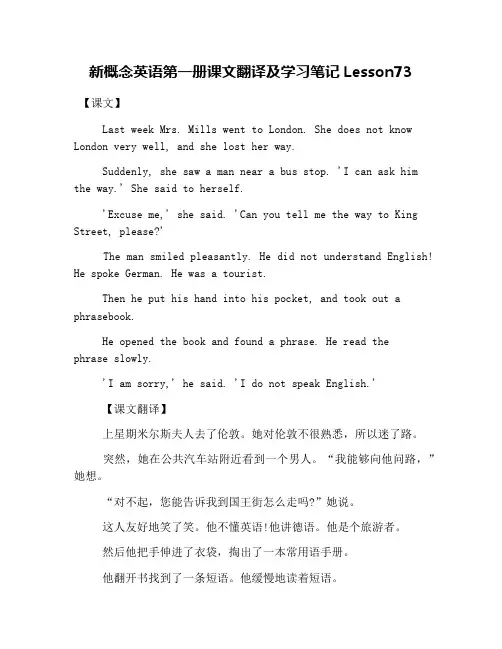 新概念英语第一册课文翻译及学习笔记 Lesson73

【课文】

Last week Mrs. Mills went to London. She does not know London very well, and she lost her way.

Suddenly, she saw a man near a bus stop. 'I can ask him the way.' She said to herself.

'Excuse me,' she said. 'Can you tell me the way to King Street, please?'

The man smiled pleasantly. He did not understand English! He spoke German. He was a tourist.

Then he put his hand into his pocket, and took out a phrasebook.

He opened the book and found a phrase. He read the phrase slowly.

'I am sorry,' he said. 'I do not speak English.'

【课文翻译】

上星期米尔斯夫人去了伦敦。她对伦敦不很熟悉，所以迷了路。

突然，她在公共汽车站附近看到一个男人。“我能够向他问路，”她想。

“对不起，您能告诉我到国王街怎么走吗?”她说。

这人友好地笑了笑。他不懂英语!他讲德语。他是个旅游者。

然后他把手伸进了衣袋，掏出了一本常用语手册。

他翻开书找到了一条短语。他缓慢地读着短语。